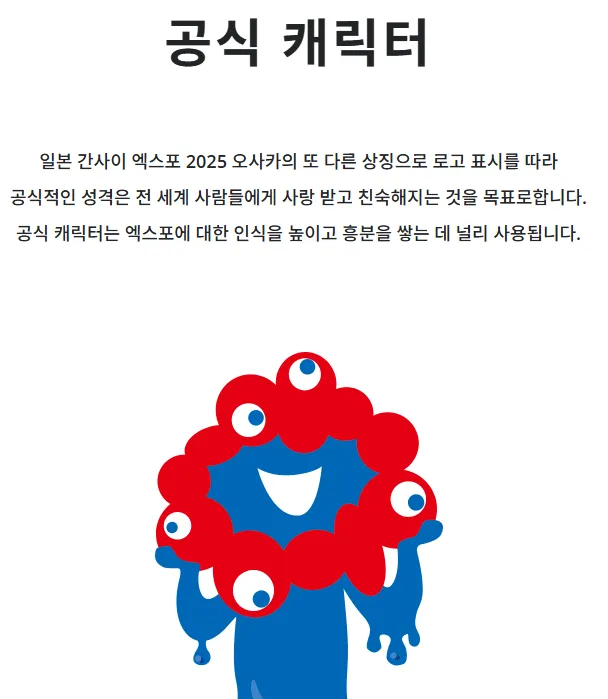 공식 캐릭터

일본 간사이 엑스포 2025 오사카의 또 다른 상징으로 로고 표시를 따라 공식적인 성격은 전 세계 사람들에게 사랑 받고 친숙해지는 것을 목표로합니다. 공식 캐릭터는 엑스포에 대한 인식을 높이고 흥분을 쌓는 데 널리 사용됩니다.